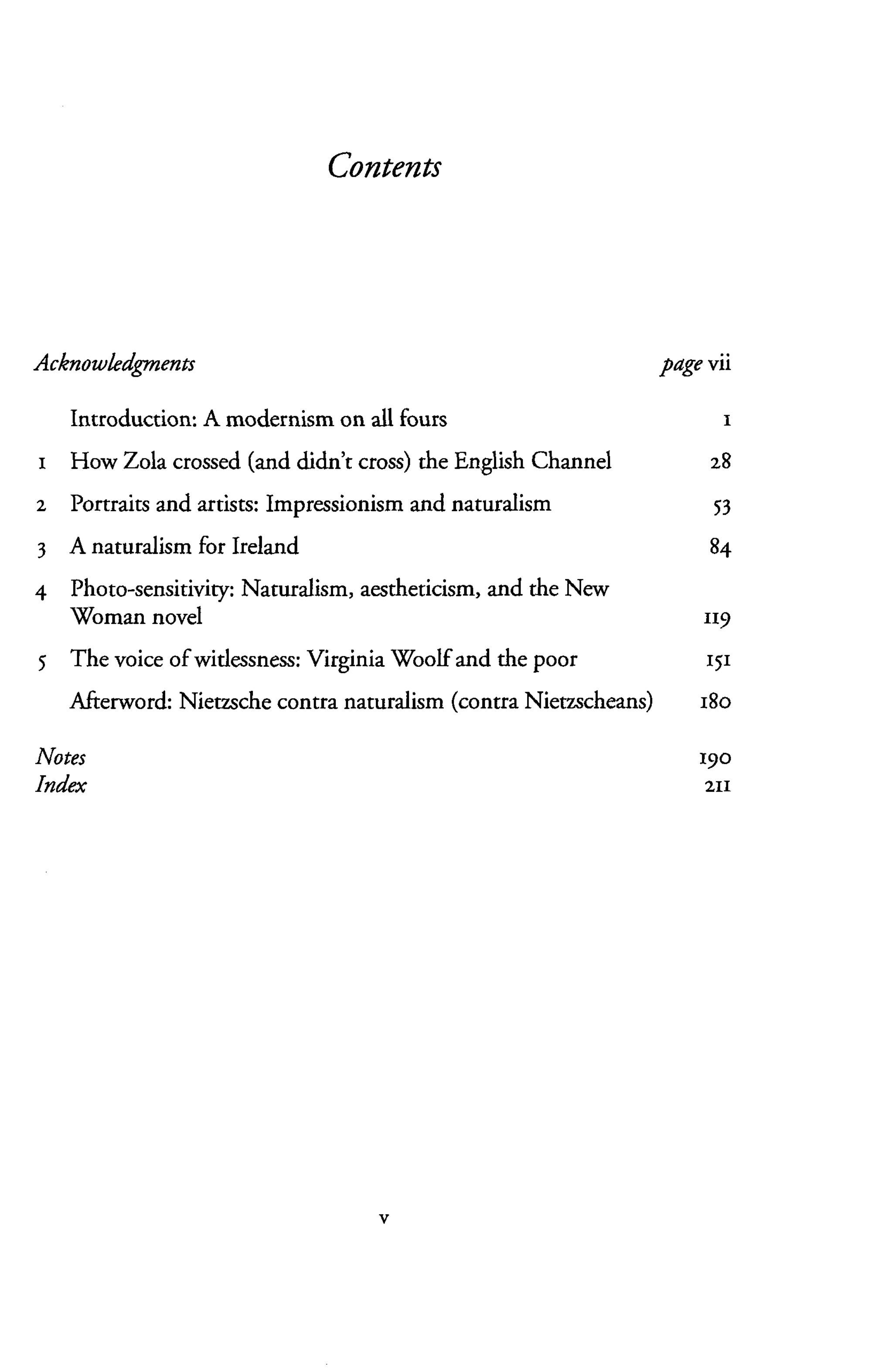 Contents

Acknowledgments page vii

Introduction: A modernism on all fours 1

1 How Zola crossed (and didn't cross) the English Channel 28

2 Portraits and artists: Impressionism and naturalism 53

3 A naturalism for Ireland 84

4 Photo-sensitivity: Naturalism, aestheticism, and the New Woman novel 119

5 The voice of witlessness: Virginia Woolf and the poor 151

Afterword: Nietzsche contra naturalism (contra Nietzscheans) 180

Notes 190
Index 211

v